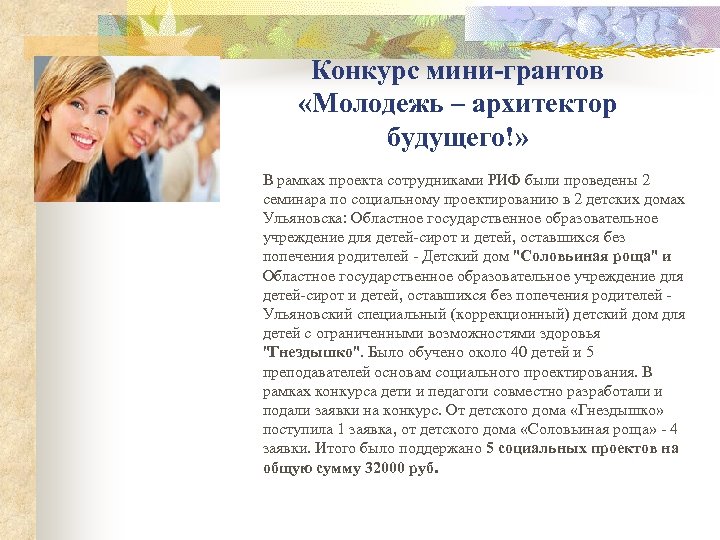 Конкурс мини-грантов «Молодежь – архитектор будущего!»

В рамках проекта сотрудниками РИФ были проведены 2 семинара по социальному проектированию в 2 детских домах Ульяновска: Областное государственное образовательное учреждение для детей-сирот и детей, оставшихся без попечения родителей - Детский дом "Соловьиная роща" и Областное государственное образовательное учреждение для детей-сирот и детей, оставшихся без попечения родителей - Ульяновский специальный (коррекционный) детский дом для детей с ограниченными возможностями здоровья "Гнездышко". Было обучено около 40 детей и 5 преподавателей основам социального проектирования. В рамках конкурса дети и педагоги совместно разработали и подали заявки на конкурс. От детского дома «Гнездышко» поступила 1 заявка, от детского дома «Соловьиная роща» - 4 заявки. Итого было поддержано 5 социальных проектов на общую сумму 32000 руб.